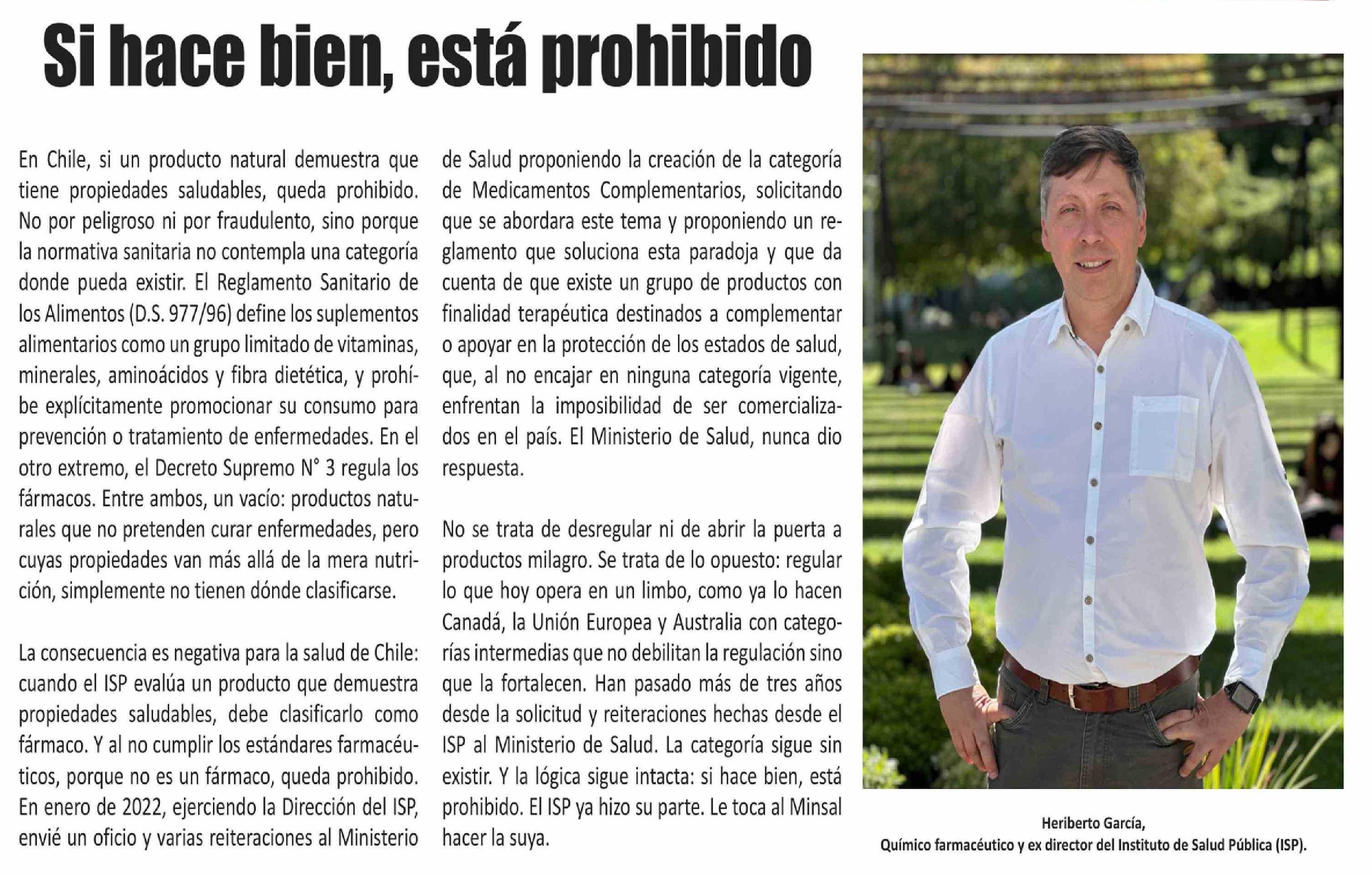 Si hace bien, está prohibido

En Chile, si un producto natural demuestra que tiene propiedades saludables, queda prohibido. No por peligroso ni por fraudulento, sino porque la normativa sanitaria no contempla una categoría donde pueda existir. El Reglamento Sanitario de los Alimentos (D.S. 977/96) define los suplementos alimentarios como un grupo limitado de vitaminas, minerales, aminoácidos y fibra dietética, y prohíbe explícitamente promocionar su consumo para prevención o tratamiento de enfermedades. En el otro extremo, el Decreto Supremo N° 3 regula los fármacos. Entre ambos, un vacío: productos naturales que no pretenden curar enfermedades, pero cuyas propiedades van más allá de la mera nutrición, simplemente no tienen dónde clasificarse.

La consecuencia es negativa para la salud de Chile: cuando el ISP evalúa un producto que demuestra propiedades saludables, debe clasificarlo como fármaco. Y al no cumplir los estándares farmacéuticos, porque no es un fármaco, queda prohibido. En enero de 2022, ejerciendo la Dirección del ISP, envié un oficio y varias reiteraciones al Ministerio de Salud proponiendo la creación de la categoría de Medicamentos Complementarios, solicitando que se abordara este tema y proponiendo un reglamento que soluciona esta paradoja y que da cuenta de que existe un grupo de productos con finalidad terapéutica destinados a complementar o apoyar en la protección de los estados de salud, que, al no encajar en ninguna categoría vigente, enfrentan la imposibilidad de ser comercializados en el país. El Ministerio de Salud, nunca dio respuesta.

No se trata de desregular ni de abrir la puerta a productos milagro. Se trata de lo opuesto: regular lo que hoy opera en un limbo, como ya lo hacen Canadá, la Unión Europea y Australia con categorías intermedias que no debilitan la regulación sino que la fortalecen. Han pasado más de tres años desde la solicitud y reiteraciones hechas desde el ISP al Ministerio de Salud. La categoría sigue sin existir. Y la lógica sigue intacta: si hace bien, está prohibido. El ISP ya hizo su parte. Le toca al Minsal hacer la suya.

Heriberto García,
Químico farmacéutico y ex director del Instituto de Salud Pública (ISP).